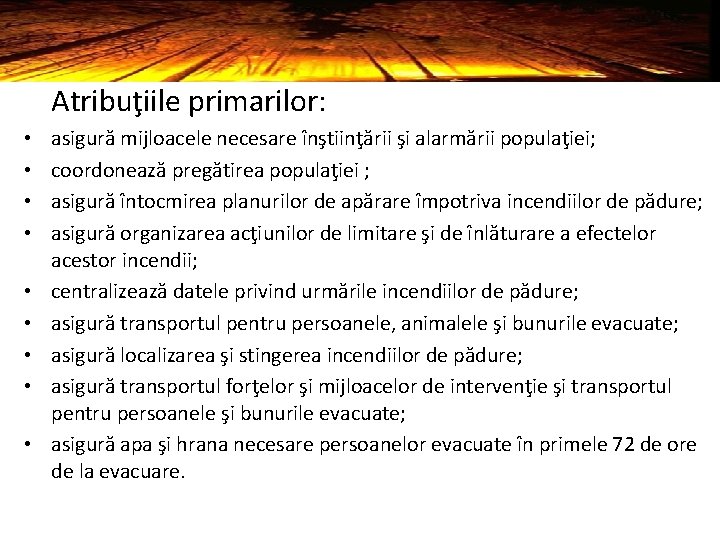 Atribuţiile primarilor:

• asigură mijloacele necesare înştiinţării şi alarmării populaţiei;
• coordonează pregătirea populaţiei ;
• asigură întocmirea planurilor de apărare împotriva incendiilor de pădure;
• asigură organizarea acţiunilor de limitare şi de înlăturare a efectelor acestor incendii;
• centralizează datele privind urmările incendiilor de pădure;
• asigură transportul pentru persoanele, animalele şi bunurile evacuate;
• asigură localizarea şi stingerea incendiilor de pădure;
• asigură transportul forţelor şi mijloacelor de intervenţie şi transportul pentru persoanele şi bunurile evacuate;
• asigură apa şi hrana necesare persoanelor evacuate în primele 72 de ore de la evacuare.